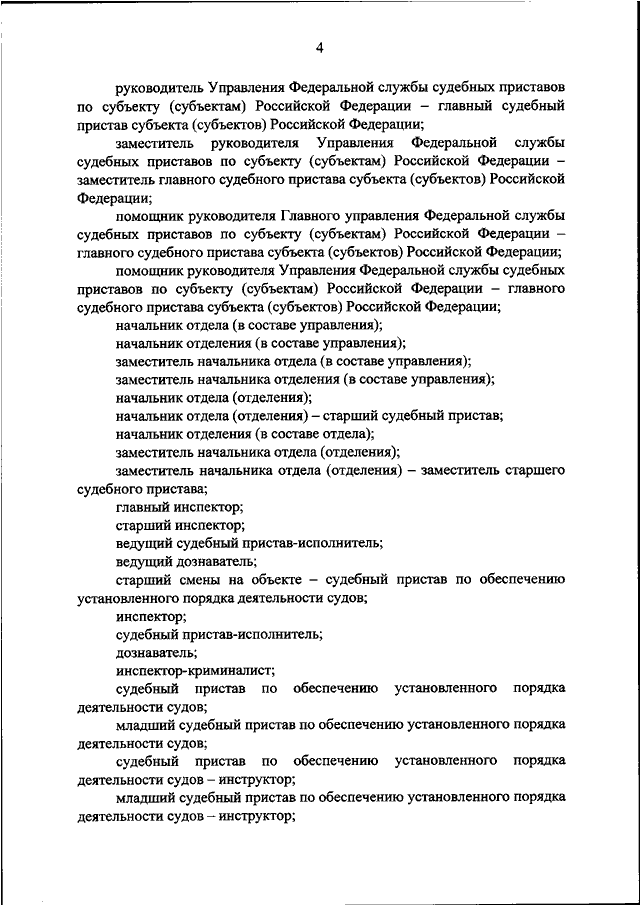 4

руководитель Управления Федеральной службы судебных приставов по субъекту (субъектам) Российской Федерации – главный судебный пристав субъекта (субъектов) Российской Федерации;

заместитель руководителя Управления Федеральной службы судебных приставов по субъекту (субъектам) Российской Федерации – заместитель главного судебного пристава субъекта (субъектов) Российской Федерации;

помощник руководителя Главного управления Федеральной службы судебных приставов по субъекту (субъектам) Российской Федерации – главного судебного пристава субъекта (субъектов) Российской Федерации;

помощник руководителя Управления Федеральной службы судебных приставов по субъекту (субъектам) Российской Федерации – главного судебного пристава субъекта (субъектов) Российской Федерации;

начальник отдела (в составе управления);

начальник отделения (в составе управления);

заместитель начальника отдела (в составе управления);

заместитель начальника отделения (в составе управления);

начальник отдела (отделения);

начальник отдела (отделения) – старший судебный пристав;

начальник отделения (в составе отдела);

заместитель начальника отдела (отделения);

заместитель начальника отдела (отделения) – заместитель старшего судебного пристава;

главный инспектор;

старший инспектор;

ведущий судебный пристав-исполнитель;

ведущий дознаватель;

старший смены на объекте – судебный пристав по обеспечению установленного порядка деятельности судов;

инспектор;

судебный пристав-исполнитель;

дознаватель;

инспектор-криминалист;

судебный пристав по обеспечению установленного порядка деятельности судов;

младший судебный пристав по обеспечению установленного порядка деятельности судов;

судебный пристав по обеспечению установленного порядка деятельности судов – инструктор;

младший судебный пристав по обеспечению установленного порядка деятельности судов – инструктор;